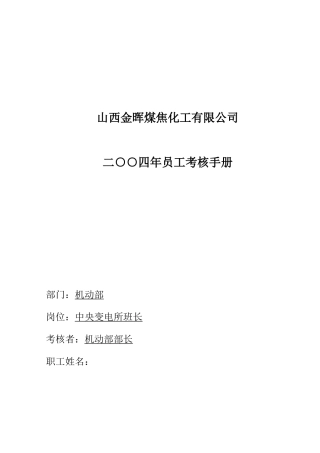 山西金晖煤焦化工有限公司

二〇〇四年员工考核手册

部门：机动部

岗位：中央变电所班长

考核者：机动部部长

职工姓名：